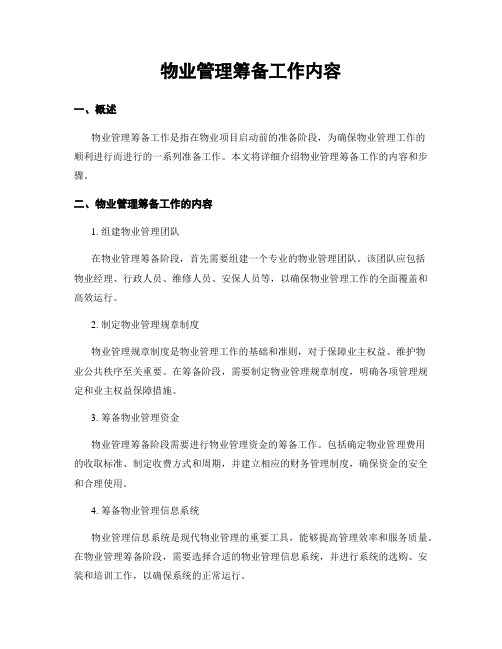 物业管理筹备工作内容

一、概述

物业管理筹备工作是指在物业项目启动前的准备阶段，为确保物业管理工作的顺利进行而进行的一系列准备工作。本文将详细介绍物业管理筹备工作的内容和步骤。

二、物业管理筹备工作的内容

1. 组建物业管理团队

在物业管理筹备阶段，首先需要组建一个专业的物业管理团队。该团队应包括物业经理、行政人员、维修人员、安保人员等，以确保物业管理工作的全面覆盖和高效运行。

2. 制定物业管理规章制度

物业管理规章制度是物业管理工作的基础和准则，对于保障业主权益、维护物业公共秩序至关重要。在筹备阶段，需要制定物业管理规章制度，明确各项管理规定和业主权益保障措施。

3. 筹备物业管理资金

物业管理筹备阶段需要进行物业管理资金的筹备工作。包括确定物业管理费用的收取标准、制定收费方式和周期，并建立相应的财务管理制度，确保资金的安全和合理使用。

4. 筹备物业管理信息系统

物业管理信息系统是现代物业管理的重要工具，能够提高管理效率和服务质量。在物业管理筹备阶段，需要选择合适的物业管理信息系统，并进行系统的选购、安装和培训工作，以确保系统的正常运行。